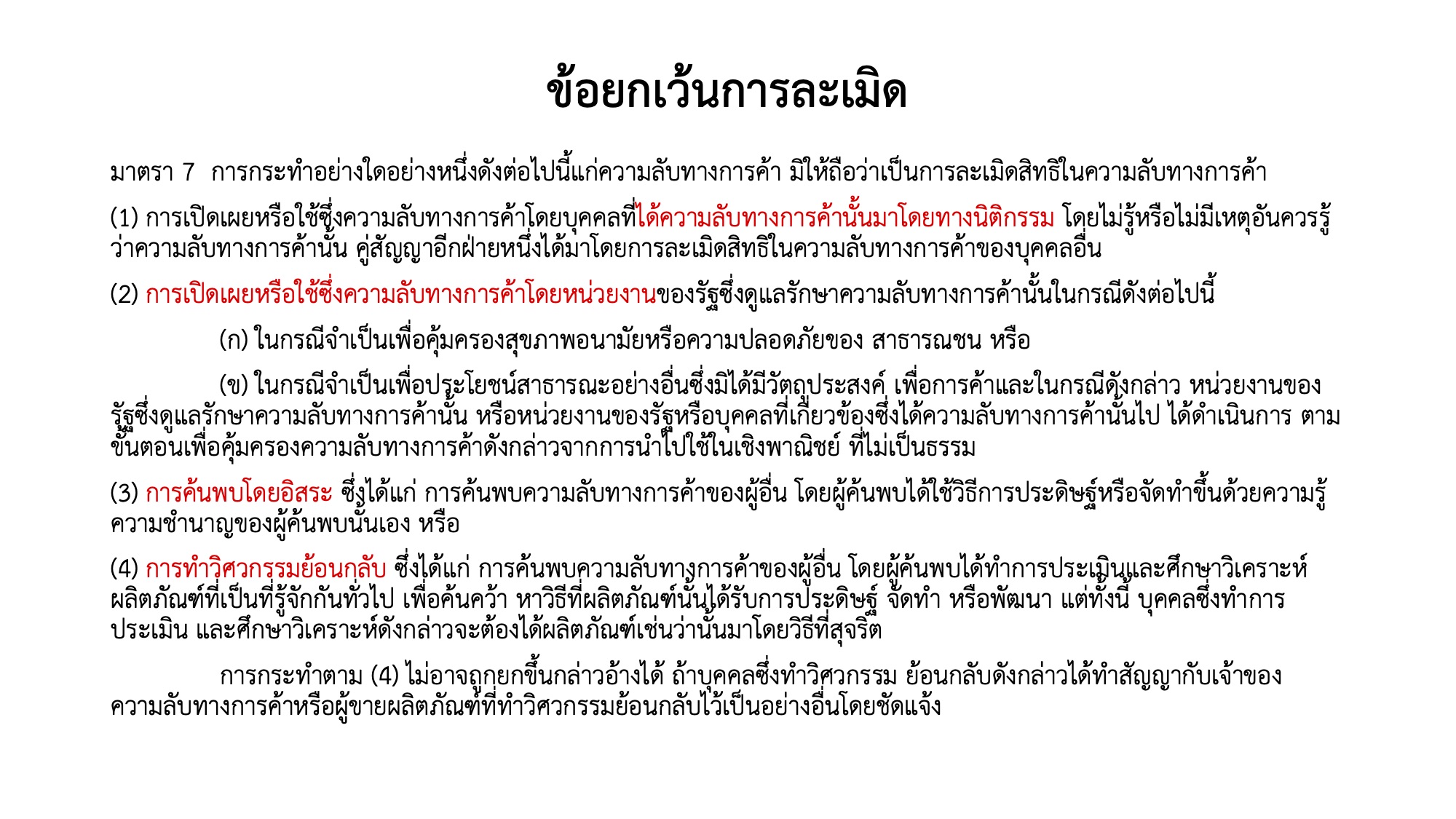 ข้อยกเว้นการละเมิด

มาตรา 7 การกระทำอย่างใดอย่างหนึ่งดังต่อไปนี้แก่ความลับทางการค้า มิให้ถือว่าเป็นการละเมิดสิทธิในความลับทางการค้า

(1) การเปิดเผยหรือใช้ซึ่งความลับทางการค้าโดยบุคคลที่ได้ความลับทางการค้านั้นมาโดยทางนิติกรรม โดยไม่รู้หรือไม่มีเหตุอันควรรู้ว่าความลับทางการค้านั้น คู่สัญญาอีกฝ่ายหนึ่งได้มาโดยการละเมิดสิทธิในความลับทางการค้าของบุคคลอื่น

(2) การเปิดเผยหรือใช้ซึ่งความลับทางการค้าโดยหน่วยงานของรัฐซึ่งดูแลรักษาความลับทางการค้านั้นในกรณีดังต่อไปนี้

(ก) ในกรณีจำเป็นเพื่อคุ้มครองสุขภาพอนามัยหรือความปลอดภัยของ สาธารณชน หรือ

(ข) ในกรณีจำเป็นเพื่อประโยชน์สาธารณะอย่างอื่นซึ่งมิได้มีวัตถุประสงค์ เพื่อการค้าและในกรณีดังกล่าว หน่วยงานของรัฐซึ่งดูแลรักษาความลับทางการค้านั้น หรือหน่วยงานของรัฐหรือบุคคลที่เกี่ยวข้องซึ่งได้ความลับทางการค้านั้นไป ได้ดำเนินการ ตามขั้นตอนเพื่อคุ้มครองความลับทางการค้าดังกล่าวจากการนำไปใช้ในเชิงพาณิชย์ ที่ไม่เป็นธรรม

(3) การค้นพบโดยอิสระ ซึ่งได้แก่ การค้นพบความลับทางการค้าของผู้อื่น โดยผู้ค้นพบได้ใช้วิธีการประดิษฐ์หรือจัดทำขึ้นด้วยความรู้ความชำนาญของผู้ค้นพบนั้นเอง หรือ

(4) การทำวิศวกรรมย้อนกลับ ซึ่งได้แก่ การค้นพบความลับทางการค้าของผู้อื่น โดยผู้ค้นพบได้ทำการประเมินและศึกษาวิเคราะห์ผลิตภัณฑ์ที่เป็นที่รู้จักกันทั่วไป เพื่อค้นคว้า หาวิธีที่ผลิตภัณฑ์นั้นได้รับการประดิษฐ์ จัดทำ หรือพัฒนา แต่ทั้งนี้ บุคคลซึ่งทำการประเมิน และศึกษาวิเคราะห์ดังกล่าวจะต้องได้ผลิตภัณฑ์เช่นว่านั้นมาโดยวิธีที่สุจริต

การกระทำตาม (4) ไม่อาจถูกยกขึ้นกล่าวอ้างได้ ถ้าบุคคลซึ่งทำวิศวกรรม ย้อนกลับดังกล่าวได้ทำสัญญากับเจ้าของความลับทางการค้าหรือผู้ขายผลิตภัณฑ์ที่ทำวิศวกรรมย้อนกลับไว้เป็นอย่างอื่นโดยชัดแจ้ง